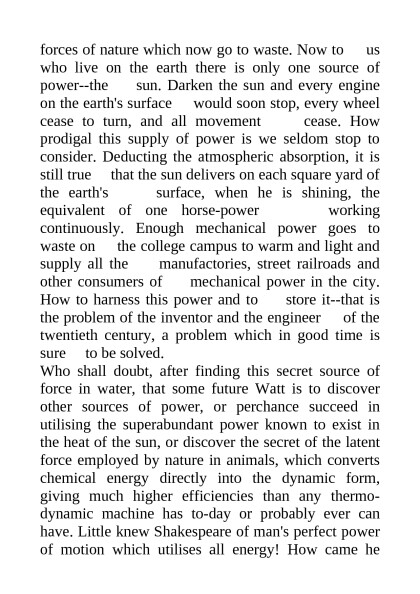 forces of nature which now go to waste. Now to us who live on the earth there is only one source of power--the sun. Darken the sun and every engine on the earth's surface would soon stop, every wheel cease to turn, and all movement cease. How prodigal this supply of power is we seldom stop to consider. Deducting the atmospheric absorption, it is still true that the sun delivers on each square yard of the earth's surface, when he is shining, the equivalent of one horse-power working continuously. Enough mechanical power goes to waste on the college campus to warm and light and supply all the manufactories, street railroads and other consumers of mechanical power in the city. How to harness this power and to store it--that is the problem of the inventor and the engineer of the twentieth century, a problem which in good time is sure to be solved.
Who shall doubt, after finding this secret source of force in water, that some future Watt is to discover other sources of power, or perchance succeed in utilising the superabundant power known to exist in the heat of the sun, or discover the secret of the latent force employed by nature in animals, which converts chemical energy directly into the dynamic form, giving much higher efficiencies than any thermo-dynamic machine has to-day or probably ever can have. Little knew Shakespeare of man's perfect power of motion which utilises all energy! How came he